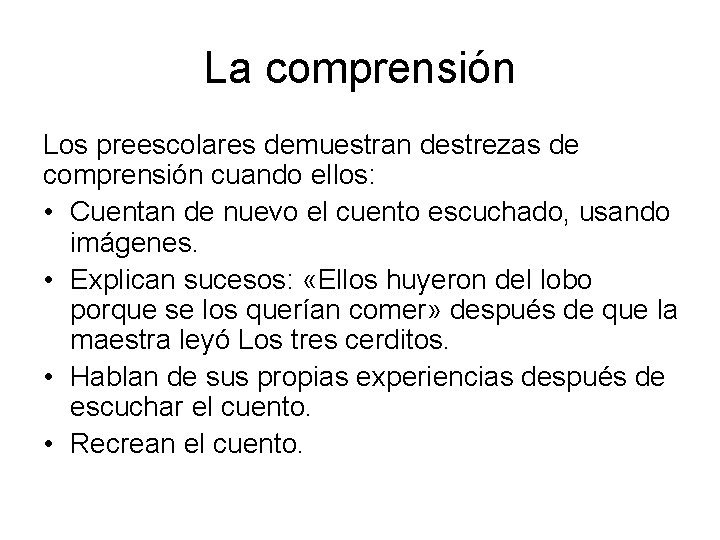 La comprensión

Los preescolares demuestran destrezas de comprensión cuando ellos:

• Cuentan de nuevo el cuento escuchado, usando imágenes.
• Explican sucesos: «Ellos huyeron del lobo porque se los querían comer» después de que la maestra leyó Los tres cerditos.
• Hablan de sus propias experiencias después de escuchar el cuento.
• Recrean el cuento.